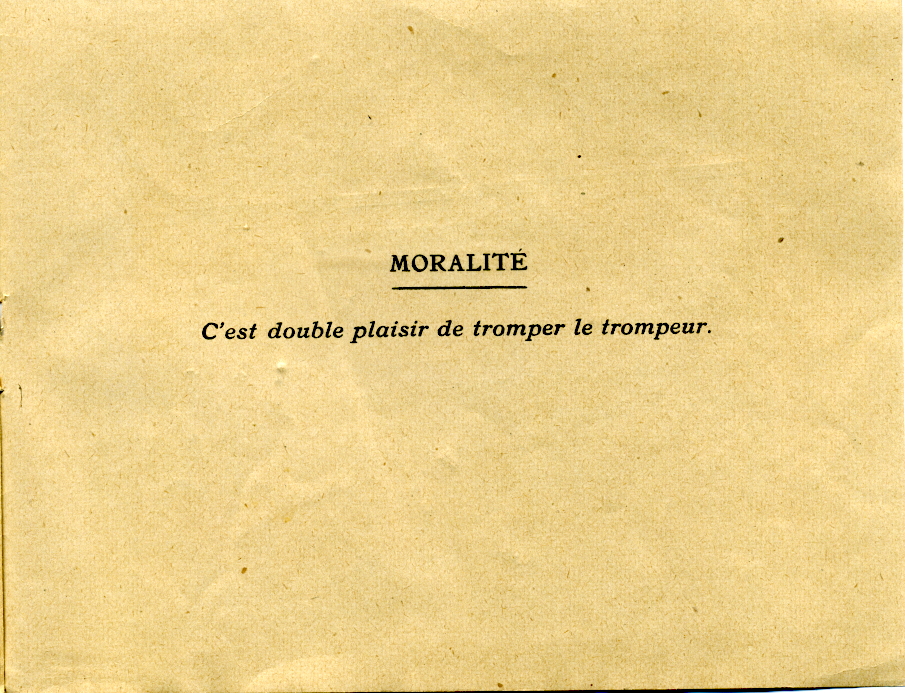 MORALITÉ

C'est double plaisir de tromper le trompeur.